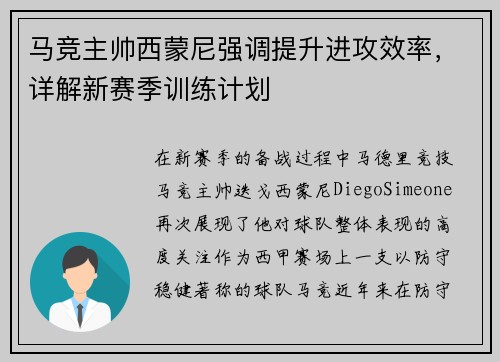 马竞主帅西蒙尼强调提升进攻效率，详解新赛季训练计划

在新赛季的备战过程中马德里竞技马竞主帅迭戈西蒙尼DiegoSimeone再次展现了他对球队整体表现的高度关注作为西甲赛场上一支以防守稳健著称的球队马竞近年来在防守